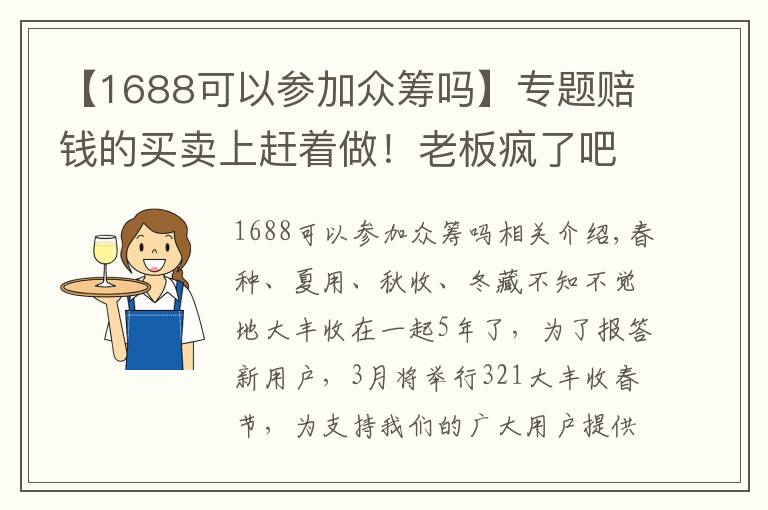 【1688可以参加众筹吗】专题赔钱的买卖上赶着做！老板疯了吧

1688可以参加众筹吗相关介绍，春种、夏用、秋收、冬藏不知不觉地大丰收在一起5年了，为了报答新用户，3月将举行321大丰收春节，为支持我们的广大用户提供